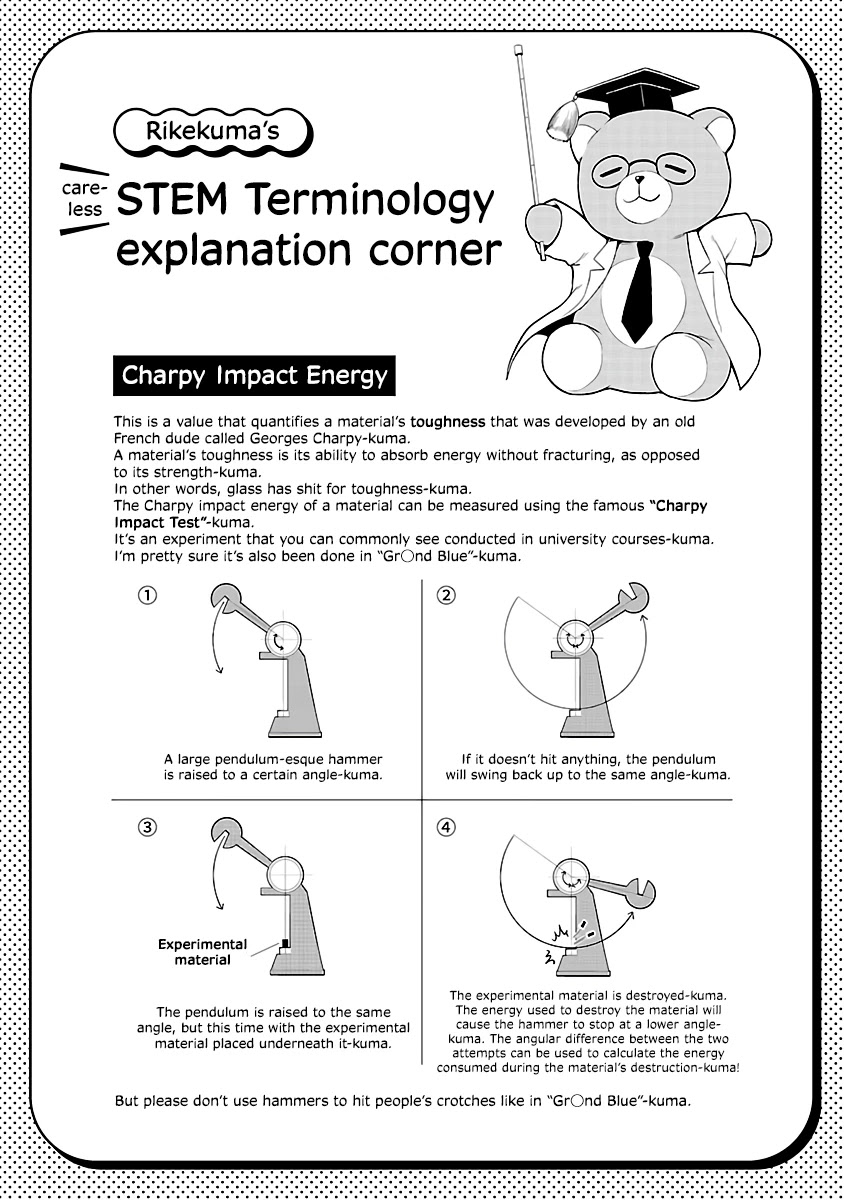 Rikekuma's

careless STEM Terminology explanation corner

Charpy Impact Energy

This is a value that quantifies a material's toughness that was developed by an old French dude called Georges Charpy-kuma.
A material's toughness is its ability to absorb energy without fracturing, as opposed to its strength-kuma.
In other words, glass has shit for toughness-kuma.
The Charpy impact energy of a material can be measured using the famous "Charpy Impact Test"-kuma.
It's an experiment that you can commonly see conducted in university courses-kuma.
I'm pretty sure it's also been done in "Gr○nd Blue"-kuma.

①

A large pendulum-esque hammer is raised to a certain angle-kuma.

②

If it doesn't hit anything, the pendulum will swing back up to the same angle-kuma.

③

Experimental material

The pendulum is raised to the same angle, but this time with the experimental material placed underneath it-kuma.

④

The experimental material is destroyed-kuma. The energy used to destroy the material will cause the hammer to stop at a lower angle-kuma. The angular difference between the two attempts can be used to calculate the energy consumed during the material's destruction-kuma!

But please don't use hammers to hit people's crotches like in "Gr○nd Blue"-kuma.